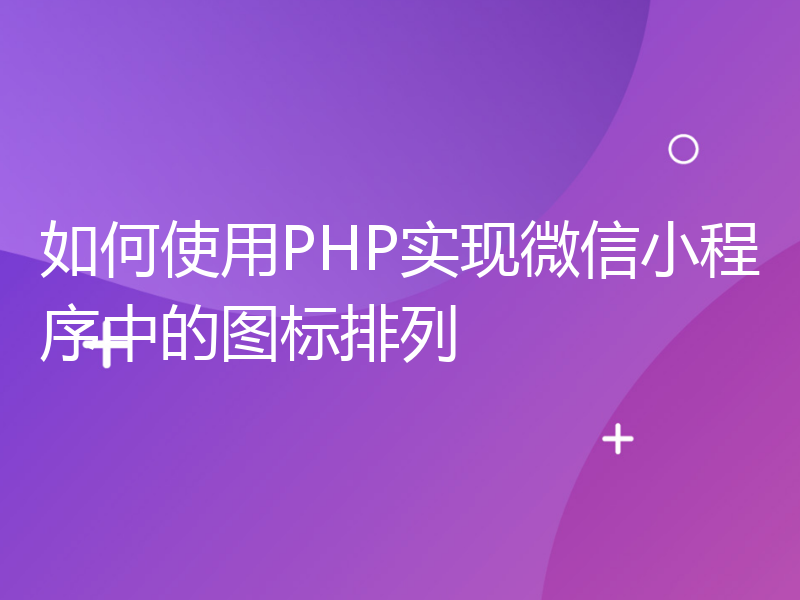 如何使用PHP实现微信小程序中的图标排列